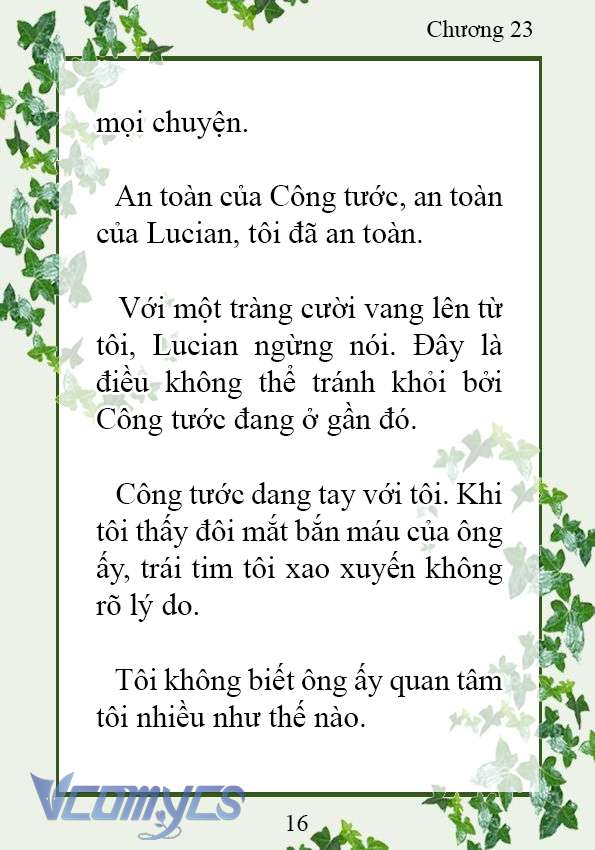 Chương 23

mọi chuyện.

An toàn của Công tước, an toàn của Lucian, tôi đã an toàn.

Với một tràng cười vang lên từ tôi, Lucian ngừng nói. Đây là điều không thể tránh khỏi bởi Công tước đang ở gần đó.

Công tước dang tay với tôi. Khi tôi thấy đôi mắt bắn máu của ông ấy, trái tim tôi xao xuyến không rõ lý do.

Tôi không biết ông ấy quan tâm tôi nhiều như thế nào.

Vcomycs

16